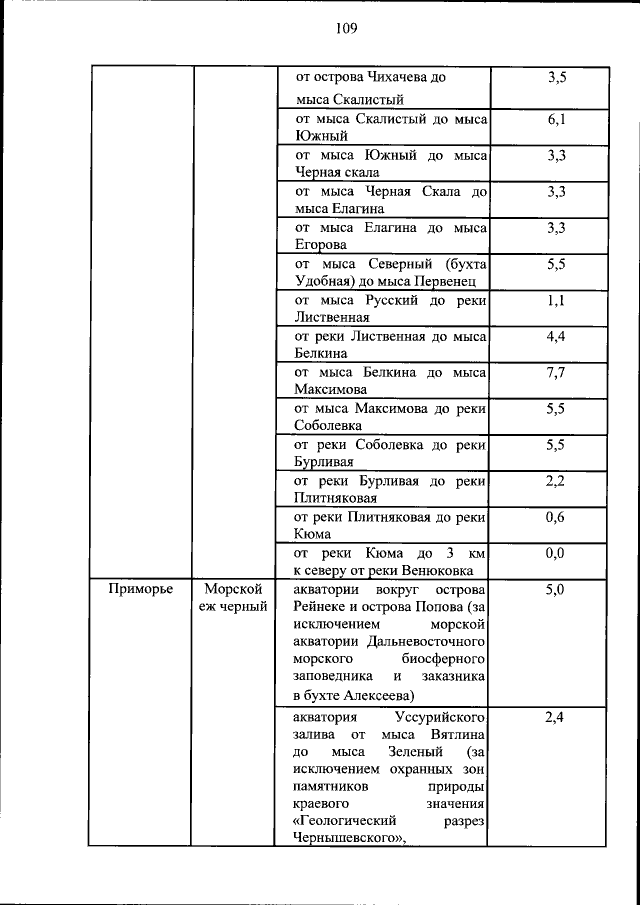 109

| | | | |
|---|---|---|---|
| | | от острова Чихачева до мыса Скалистый | 3,5 |
| | | от мыса Скалистый до мыса Южный | 6,1 |
| | | от мыса Южный до мыса Черная скала | 3,3 |
| | | от мыса Черная Скала до мыса Елагина | 3,3 |
| | | от мыса Елагина до мыса Егорова | 3,3 |
| | | от мыса Северный (бухта Удобная) до мыса Первенец | 5,5 |
| | | от мыса Русский до реки Лиственная | 1,1 |
| | | от реки Лиственная до мыса Белкина | 4,4 |
| | | от мыса Белкина до мыса Максимова | 7,7 |
| | | от мыса Максимова до реки Соболевка | 5,5 |
| | | от реки Соболевка до реки Бурливая | 5,5 |
| | | от реки Бурливая до реки Плитняковая | 2,2 |
| | | от реки Плитняковая до реки Кюма | 0,6 |
| | | от реки Кюма до 3 км к северу от реки Венюковка | 0,0 |
| Приморье | Морской еж черный | акватории вокруг острова Рейнеке и острова Попова (за исключением морской акватории Дальневосточного морского биосферного заповедника и заказника в бухте Алексеева) | 5,0 |
| | | акватория Уссурийского залива от мыса Вятлина до мыса Зеленый (за исключением охранных зон памятников природы краевого значения «Геологический разрез Чернышевского», | 2,4 |